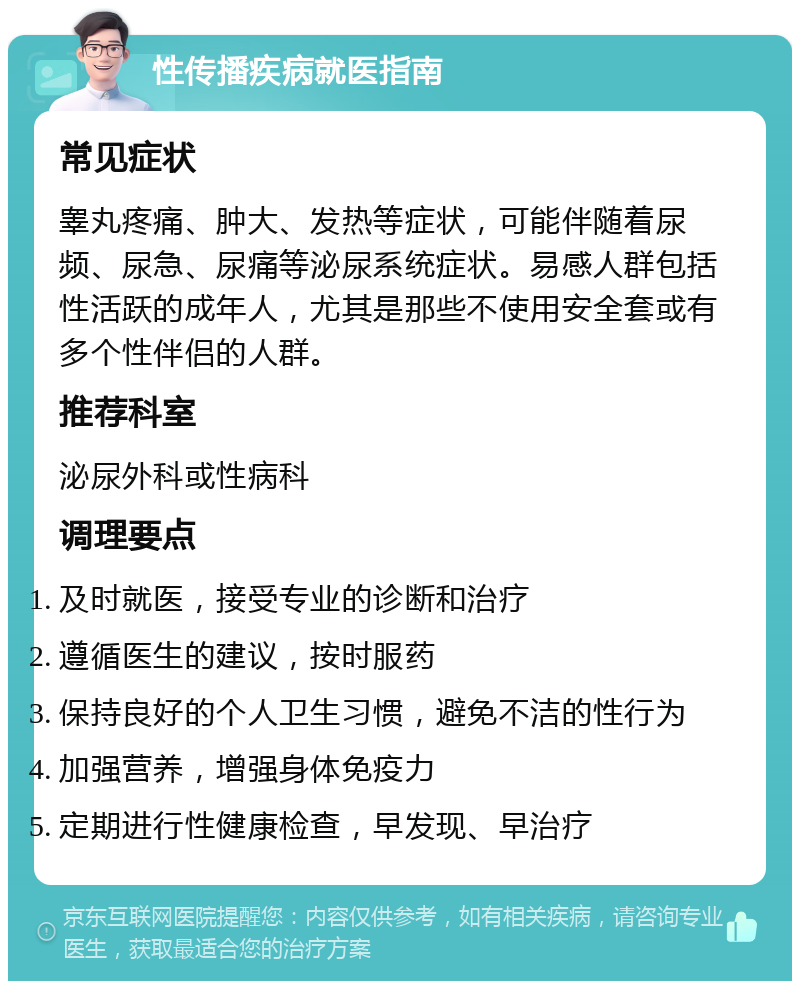 性传播疾病就医指南

常见症状

睾丸疼痛、肿大、发热等症状，可能伴随着尿频、尿急、尿痛等泌尿系统症状。易感人群包括性活跃的成年人，尤其是那些不使用安全套或有多个性伴侣的人群。

推荐科室

泌尿外科或性病科

调理要点

1. 及时就医，接受专业的诊断和治疗
2. 遵循医生的建议，按时服药
3. 保持良好的个人卫生习惯，避免不洁的性行为
4. 加强营养，增强身体免疫力
5. 定期进行性健康检查，早发现、早治疗

京东互联网医院提醒您：内容仅供参考，如有相关疾病，请咨询专业医生，获取最适合您的治疗方案